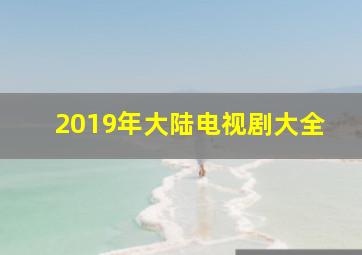 2019年大陆电视剧大全